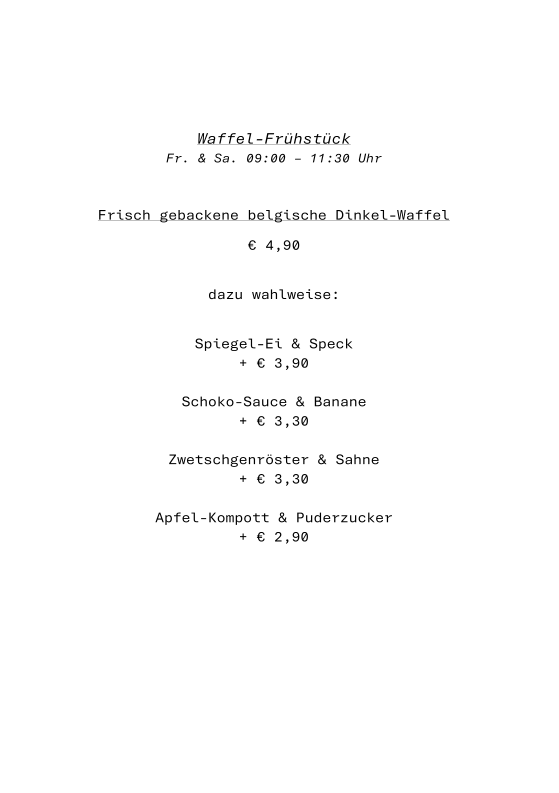 Waffel-Frühstück
Fr. & Sa. 09:00 – 11:30 Uhr

Frisch gebackene belgische Dinkel-Waffel

€ 4,90

dazu wahlweise:

Spiegel-Ei & Speck
+ € 3,90

Schoko-Sauce & Banane
+ € 3,30

Zwetschgenröster & Sahne
+ € 3,30

Apfel-Kompott & Puderzucker
+ € 2,90